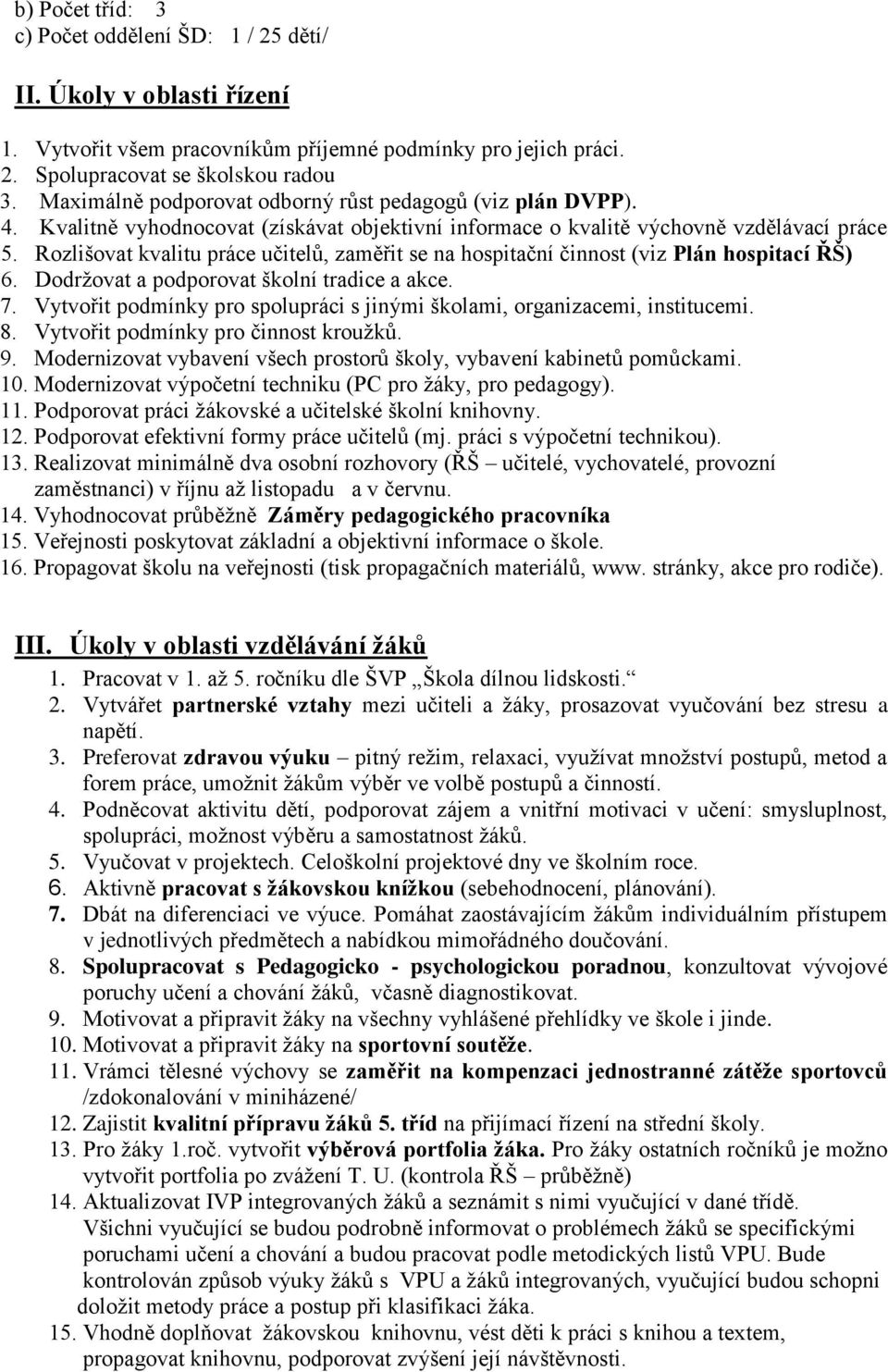 b) Počet tříd: 3
c) Počet oddělení ŠD: 1 / 25 dětí/

II. Úkoly v oblasti řízení

1. Vytvořit všem pracovníkům příjemné podmínky pro jejich práci.
2. Spolupracovat se školskou radou
3. Maximálně podporovat odborný růst pedagogů (viz plán DVPP).
4. Kvalitně vyhodnocovat (získávat objektivní informace o kvalitě výchovně vzdělávací práce
5. Rozlišovat kvalitu práce učitelů, zaměřit se na hospitační činnost (viz Plán hospitací ŘŠ)
6. Dodržovat a podporovat školní tradice a akce.
7. Vytvořit podmínky pro spolupráci s jinými školami, organizacemi, institucemi.
8. Vytvořit podmínky pro činnost kroužků.
9. Modernizovat vybavení všech prostorů školy, vybavení kabinetů pomůckami.
10. Modernizovat výpočetní techniku (PC pro žáky, pro pedagogy).
11. Podporovat práci žákovské a učitelské školní knihovny.
12. Podporovat efektivní formy práce učitelů (mj. práci s výpočetní technikou).
13. Realizovat minimálně dva osobní rozhovory (ŘŠ – učitelé, vychovatelé, provozní zaměstnanci) v říjnu až listopadu a v červnu.
14. Vyhodnocovat průběžně Záměry pedagogického pracovníka
15. Veřejnosti poskytovat základní a objektivní informace o škole.
16. Propagovat školu na veřejnosti (tisk propagačních materiálů, www. stránky, akce pro rodiče).

III. Úkoly v oblasti vzdělávání žáků
1. Pracovat v 1. až 5. ročníku dle ŠVP „Škola dílnou lidskosti.“
2. Vytvářet partnerské vztahy mezi učiteli a žáky, prosazovat vyučování bez stresu a napětí.
3. Preferovat zdravou výuku – pitný režim, relaxaci, využívat množství postupů, metod a forem práce, umožnit žákům výběr ve volbě postupů a činností.
4. Podněcovat aktivitu dětí, podporovat zájem a vnitřní motivaci v učení: smysluplnost, spolupráci, možnost výběru a samostatnost žáků.
5. Vyučovat v projektech. Celoškolní projektové dny ve školním roce.
6. Aktivně pracovat s žákovskou knížkou (sebehodnocení, plánování).
7. Dbát na diferenciaci ve výuce. Pomáhat zaostávajícím žákům individuálním přístupem v jednotlivých předmětech a nabídkou mimořádného doučování.
8. Spolupracovat s Pedagogicko - psychologickou poradnou, konzultovat vývojové poruchy učení a chování žáků, včasně diagnostikovat.
9. Motivovat a připravit žáky na všechny vyhlášené přehlídky ve škole i jinde.
10. Motivovat a připravit žáky na sportovní soutěže.
11. Vrámci tělesné výchovy se zaměřit na kompenzaci jednostranné zátěže sportovců /zdokonalování v miniházené/
12. Zajistit kvalitní přípravu žáků 5. tříd na přijímací řízení na střední školy.
13. Pro žáky 1.roč. vytvořit výběrová portfolia žáka. Pro žáky ostatních ročníků je možno vytvořit portfolia po zvážení T. U. (kontrola ŘŠ – průběžně)
14. Aktualizovat IVP integrovaných žáků a seznámit s nimi vyučující v dané třídě. Všichni vyučující se budou podrobně informovat o problémech žáků se specifickými poruchami učení a chování a budou pracovat podle metodických listů VPU. Bude kontrolován způsob výuky žáků s VPU a žáků integrovaných, vyučující budou schopni doložit metody práce a postup při klasifikaci žáka.
15. Vhodně doplňovat žákovskou knihovnu, vést děti k práci s knihou a textem, propagovat knihovnu, podporovat zvýšení její návštěvnosti.